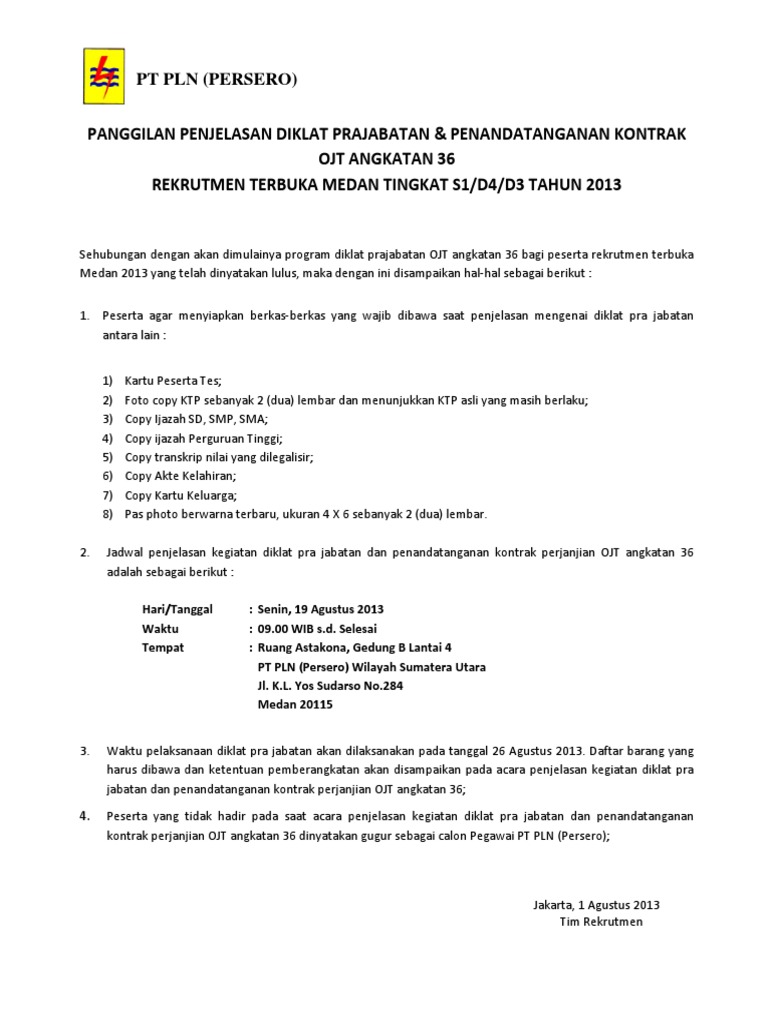 PT PLN (PERSERO)

PANGGILAN PENJELASAN DIKLAT PRAJABATAN & PENANDATANGANAN KONTRAK OJT ANGKATAN 36
REKRUTMEN TERBUKA MEDAN TINGKAT S1/D4/D3 TAHUN 2013

Sehubungan dengan akan dimulainya program diklat prajabatan OJT angkatan 36 bagi peserta rekrutmen terbuka Medan 2013 yang telah dinyatakan lulus, maka dengan ini disampaikan hal-hal sebagai berikut :

1. Peserta agar menyiapkan berkas-berkas yang wajib dibawa saat penjelasan mengenai diklat pra jabatan antara lain :

1) Kartu Peserta Tes;
2) Foto copy KTP sebanyak 2 (dua) lembar dan menunjukkan KTP asli yang masih berlaku;
3) Copy Ijazah SD, SMP, SMA;
4) Copy ijazah Perguruan Tinggi;
5) Copy transkrip nilai yang dilegalisir;
6) Copy Akte Kelahiran;
7) Copy Kartu Keluarga;
8) Pas photo berwarna terbaru, ukuran 4 X 6 sebanyak 2 (dua) lembar.

2. Jadwal penjelasan kegiatan diklat pra jabatan dan penandatanganan kontrak perjanjian OJT angkatan 36 adalah sebagai berikut :

Hari/Tanggal : Senin, 19 Agustus 2013
Waktu : 09.00 WIB s.d. Selesai
Tempat : Ruang Astakona, Gedung B Lantai 4
PT PLN (Persero) Wilayah Sumatera Utara
Jl. K.L. Yos Sudarso No.284
Medan 20115

3. Waktu pelaksanaan diklat pra jabatan akan dilaksanakan pada tanggal 26 Agustus 2013. Daftar barang yang harus dibawa dan ketentuan pemberangkatan akan disampaikan pada acara penjelasan kegiatan diklat pra jabatan dan penandatanganan kontrak perjanjian OJT angkatan 36;

4. Peserta yang tidak hadir pada saat acara penjelasan kegiatan diklat pra jabatan dan penandatanganan kontrak perjanjian OJT angkatan 36 dinyatakan gugur sebagai calon Pegawai PT PLN (Persero);

Jakarta, 1 Agustus 2013
Tim Rekrutmen